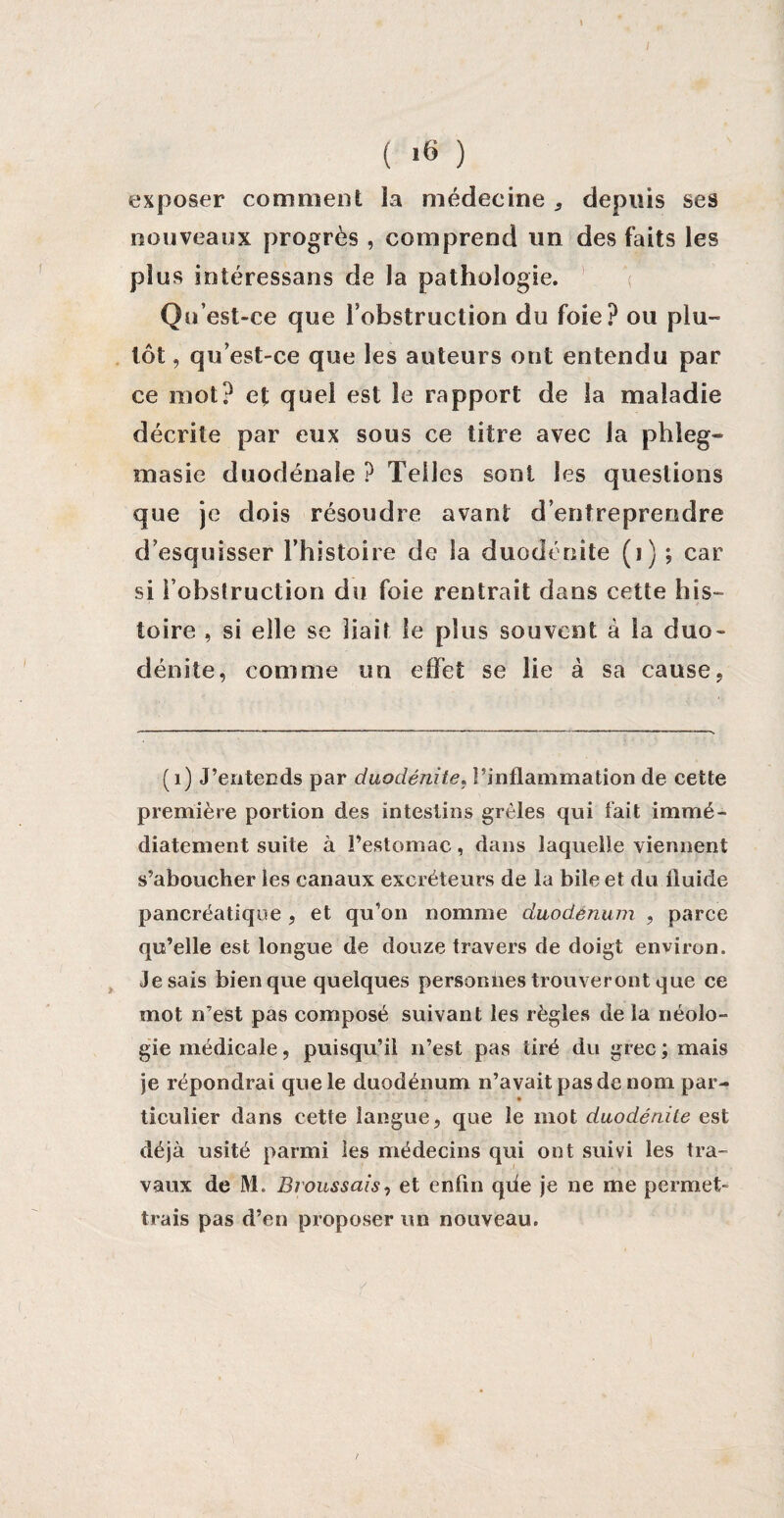 ( 16 )

exposer comment la médecine, depuis ses nouveaux progrès, comprend un des faits les plus intéressans de la pathologie.

Qu'est-ce que l'obstruction du foie? ou plutôt, qu'est-ce que les auteurs ont entendu par ce mot? et quel est le rapport de la maladie décrite par eux sous ce titre avec la phlegmasie duodénale? Telles sont les questions que je dois résoudre avant d'entreprendre d'esquisser l'histoire de la duodénite (1); car si l'obstruction du foie rentrait dans cette histoire, si elle se liait le plus souvent à la duodénite, comme un effet se lie à sa cause,

(1) J'entends par duodénite, l'inflammation de cette première portion des intestins grêles qui fait immédiatement suite à l'estomac, dans laquelle viennent s'aboucher les canaux excréteurs de la bile et du fluide pancréatique, et qu'on nomme duodénum, parce qu'elle est longue de douze travers de doigt environ. Je sais bien que quelques personnes trouveront que ce mot n'est pas composé suivant les règles de la néologie médicale, puisqu'il n'est pas tiré du grec; mais je répondrai que le duodénum n'avait pas de nom particulier dans cette langue, que le mot duodénite est déjà usité parmi les médecins qui ont suivi les travaux de M. Broussais, et enfin que je ne me permettrais pas d'en proposer un nouveau.